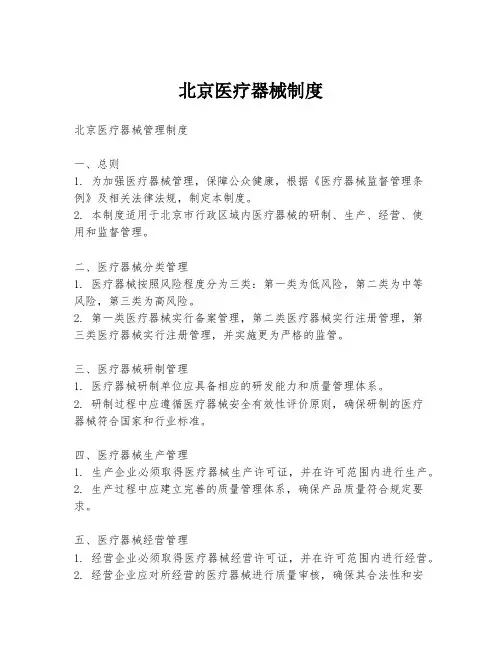 北京医疗器械制度

北京医疗器械管理制度

一、总则
1. 为加强医疗器械管理，保障公众健康，根据《医疗器械监督管理条例》及相关法律法规，制定本制度。
2. 本制度适用于北京市行政区域内医疗器械的研制、生产、经营、使用和监督管理。

二、医疗器械分类管理
1. 医疗器械按照风险程度分为三类：第一类为低风险，第二类为中等风险，第三类为高风险。
2. 第一类医疗器械实行备案管理，第二类医疗器械实行注册管理，第三类医疗器械实行注册管理，并实施更为严格的监管。

三、医疗器械研制管理
1. 医疗器械研制单位应具备相应的研发能力和质量管理体系。
2. 研制过程中应遵循医疗器械安全有效性评价原则，确保研制的医疗器械符合国家和行业标准。

四、医疗器械生产管理
1. 生产企业必须取得医疗器械生产许可证，并在许可范围内进行生产。
2. 生产过程中应建立完善的质量管理体系，确保产品质量符合规定要求。

五、医疗器械经营管理
1. 经营企业必须取得医疗器械经营许可证，并在许可范围内进行经营。
2. 经营企业应对所经营的医疗器械进行质量审核，确保其合法性和安